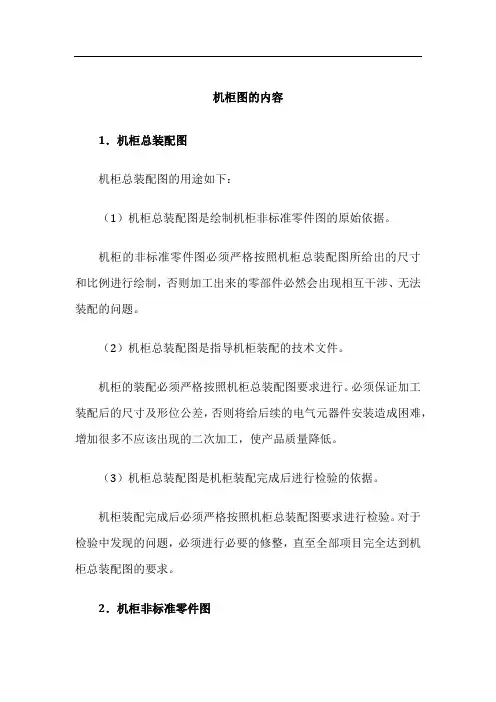 机柜图的内容

1．机柜总装配图

机柜总装配图的用途如下：

（1）机柜总装配图是绘制机柜非标准零件图的原始依据。

机柜的非标准零件图必须严格按照机柜总装配图所给出的尺寸和比例进行绘制，否则加工出来的零部件必然会出现相互干涉、无法装配的问题。

（2）机柜总装配图是指导机柜装配的技术文件。

机柜的装配必须严格按照机柜总装配图要求进行。必须保证加工装配后的尺寸及形位公差，否则将给后续的电气元器件安装造成困难，增加很多不应该出现的二次加工，使产品质量降低。

（3）机柜总装配图是机柜装配完成后进行检验的依据。

机柜装配完成后必须严格按照机柜总装配图要求进行检验。对于检验中发现的问题，必须进行必要的修整，直至全部项目完全达到机柜总装配图的要求。

2．机柜非标准零件图